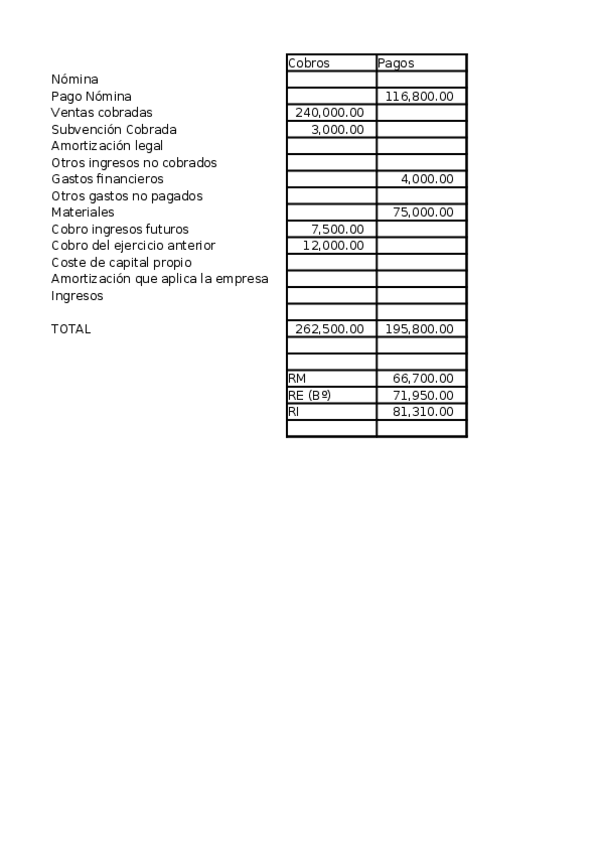 |  | Cobros | Pagos |
|---|---|---|
| Nómina |  |  |
| Pago Nómina |  | 116,800.00 |
| Ventas cobradas | 240,000.00 |  |
| Subvención Cobrada | 3,000.00 |  |
| Amortización legal |  |  |
| Otros ingresos no cobrados |  |  |
| Gastos financieros |  | 4,000.00 |
| Otros gastos no pagados |  |  |
| Materiales |  | 75,000.00 |
| Cobro ingresos futuros | 7,500.00 |  |
| Cobro del ejercicio anterior | 12,000.00 |  |
| Coste de capital propio |  |  |
| Amortización que aplica la empresa |  |  |
| Ingresos |  |  |
|  |  |  |
| TOTAL | 262,500.00 | 195,800.00 |
|  |  |  |
|  |  |  |
|  | RM | 66,700.00 |
|  | RE (Bº) | 71,950.00 |
|  | RI | 81,310.00 |
|  |  |  |